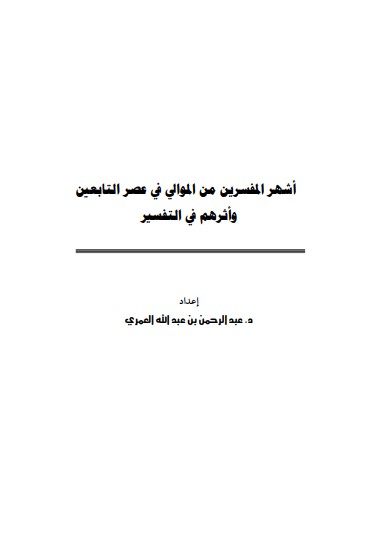 أشهر المفسرين من الموالي في عصر التابعين
وأثرهم في التفسير

إعداد
د. عبد الرحمن بن عبد الله العمري